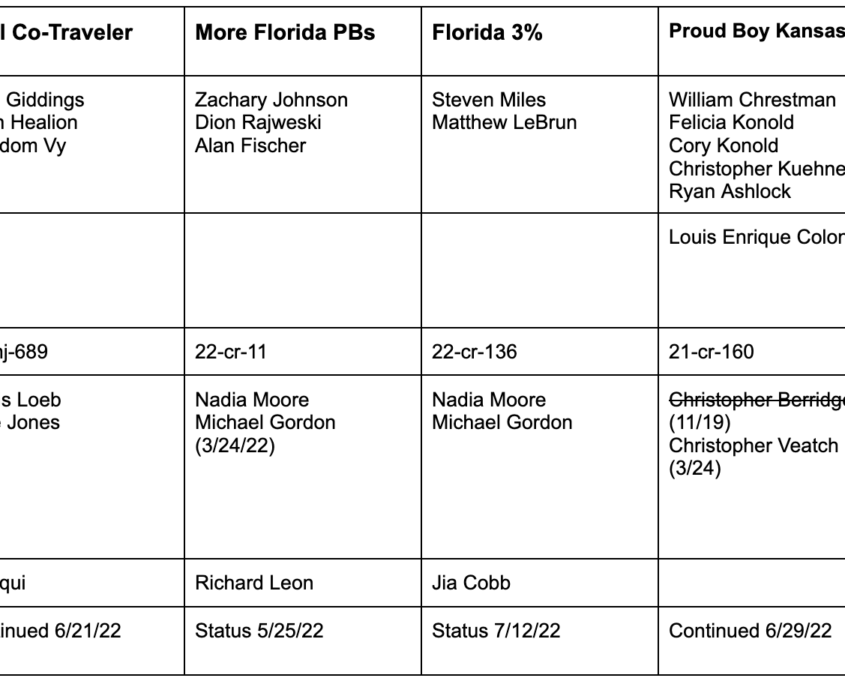 | l Co-Traveler | More Florida PBs | Florida 3% | Proud Boy Kansas |
|---|---|---|---|
| Giddings<br>n Healion<br>dom Vy | Zachary Johnson<br>Dion Rajweski<br>Alan Fischer | Steven Miles<br>Matthew LeBrun | William Chrestman<br>Felicia Konold<br>Cory Konold<br>Christopher Kuehne<br>Ryan Ashlock |
| | | | Louis Enrique Colon |
| nj-689 | 22-cr-11 | 22-cr-136 | 21-cr-160 |
| s Loeb<br>Jones | Nadia Moore<br>Michael Gordon<br>(3/24/22) | Nadia Moore<br>Michael Gordon | ~~Christopher Berridge~~<br>(11/19)<br>Christopher Veatch<br>(3/24) |
| qui | Richard Leon | Jia Cobb | |
| inued 6/21/22 | Status 5/25/22 | Status 7/12/22 | Continued 6/29/22 |